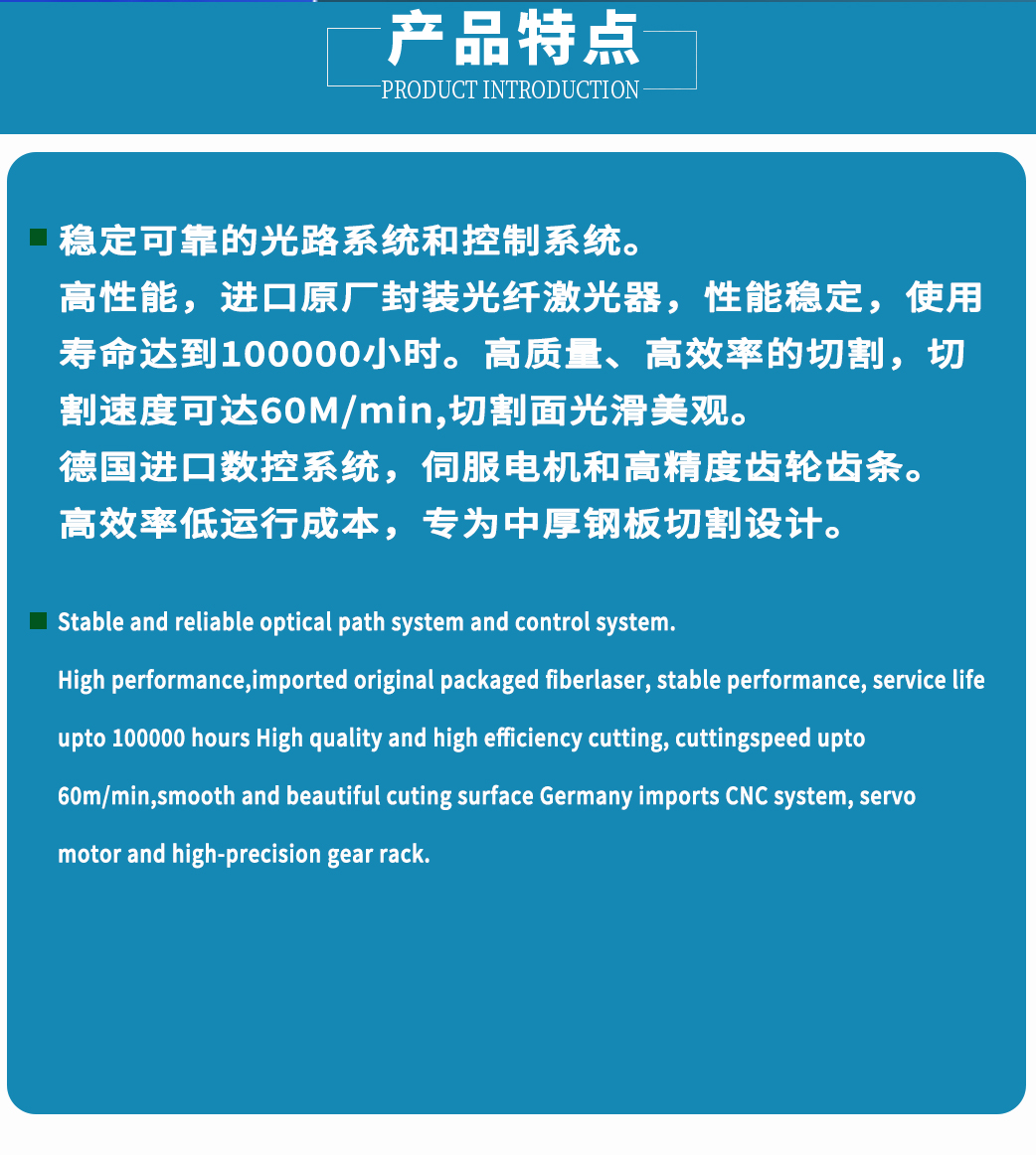 产品特点
PRODUCT INTRODUCTION

稳定可靠的光路系统和控制系统。
高性能，进口原厂封装光纤激光器，性能稳定，使用寿命达到100000小时。高质量、高效率的切割，切割速度可达60M/min,切割面光滑美观。
德国进口数控系统，伺服电机和高精度齿轮齿条。
高效率低运行成本，专为中厚钢板切割设计。

Stable and reliable optical path system and control system.
High performance,imported original packaged fiberlaser, stable performance, service life upto 100000 hours High quality and high efficiency cutting, cuttingspeed upto 60m/min,smooth and beautiful cuting surface Germany imports CNC system, servo motor and high-precision gear rack.